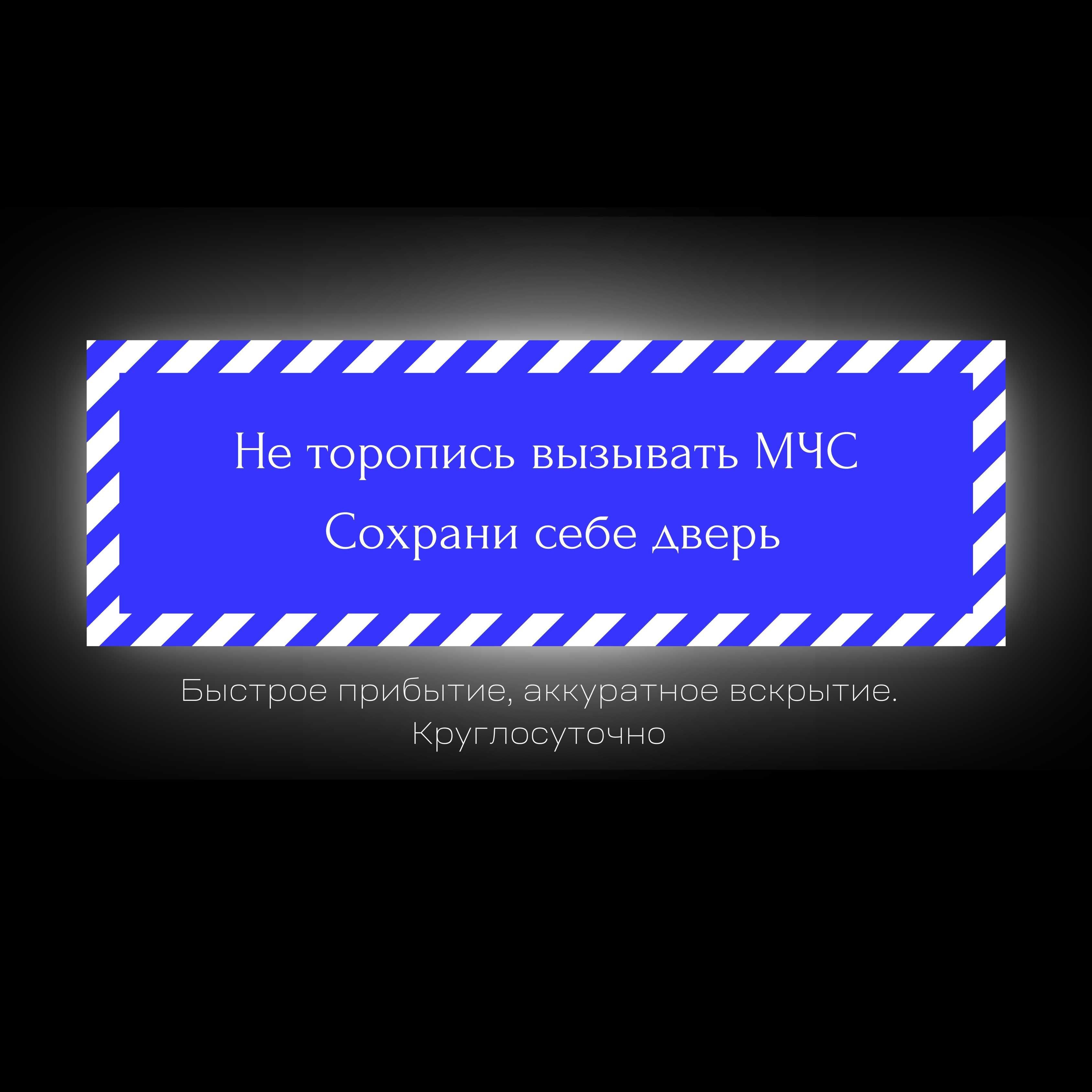 Не торопись вызывать МЧС
Сохрани себе дверь

Быстрое прибытие, аккуратное вскрытие.
Круглосуточно